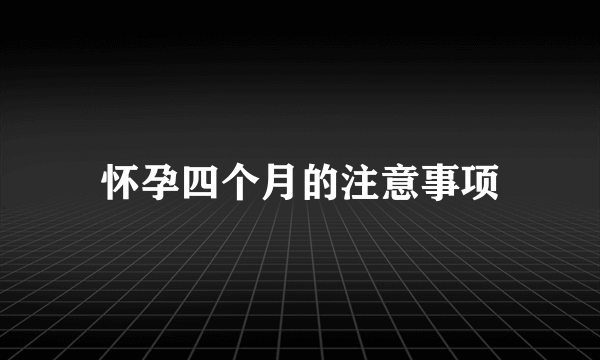 怀孕四个月的注意事项